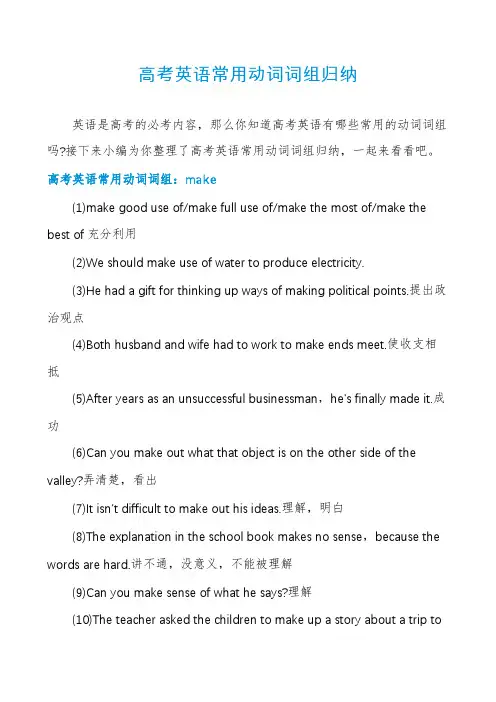 高考英语常用动词词组归纳

英语是高考的必考内容，那么你知道高考英语有哪些常用的动词词组吗?接下来小编为你整理了高考英语常用动词词组归纳，一起来看看吧。

高考英语常用动词词组：make

(1)make good use of/make full use of/make the most of/make the best of 充分利用

(2)We should make use of water to produce electricity.

(3)He had a gift for thinking up ways of making political points.提出政治观点

(4)Both husband and wife had to work to make ends meet.使收支相抵

(5)After years as an unsuccessful businessman，he's finally made it.成功

(6)Can you make out what that object is on the other side of the valley?弄清楚，看出

(7)It isn't difficult to make out his ideas.理解，明白

(8)The explanation in the school book makes no sense，because the words are hard.讲不通，没意义，不能被理解

(9)Can you make sense of what he says?理解

(10)The teacher asked the children to make up a story about a trip to